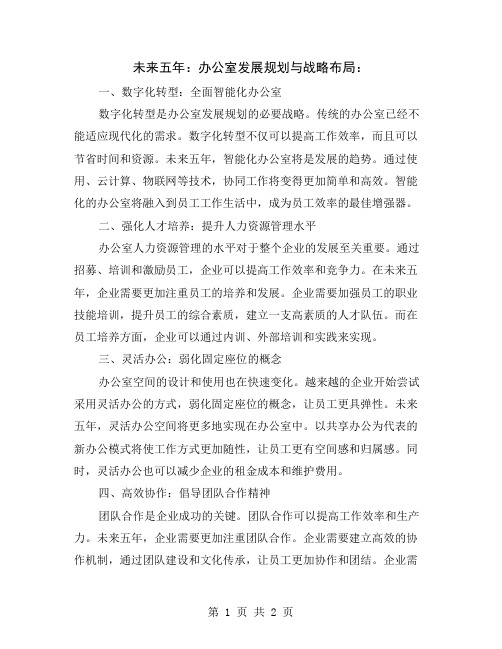 未来五年：办公室发展规划与战略布局：

一、数字化转型：全面智能化办公室

数字化转型是办公室发展规划的必要战略。传统的办公室已经不能适应现代化的需求。数字化转型不仅可以提高工作效率，而且可以节省时间和资源。未来五年，智能化办公室将是发展的趋势。通过使用、云计算、物联网等技术，协同工作将变得更加简单和高效。智能化的办公室将融入到员工工作生活中，成为员工效率的最佳增强器。

二、强化人才培养：提升人力资源管理水平

办公室人力资源管理的水平对于整个企业的发展至关重要。通过招募、培训和激励员工，企业可以提高工作效率和竞争力。在未来五年，企业需要更加注重员工的培养和发展。企业需要加强员工的职业技能培训，提升员工的综合素质，建立一支高素质的人才队伍。而在员工培养方面，企业可以通过内训、外部培训和实践来实现。

三、灵活办公：弱化固定座位的概念

办公室空间的设计和使用也在快速变化。越来越的企业开始尝试采用灵活办公的方式，弱化固定座位的概念，让员工更具弹性。未来五年，灵活办公空间将更多地实现在办公室中。以共享办公为代表的新办公模式将使工作方式更加随性，让员工更有空间感和归属感。同时，灵活办公也可以减少企业的租金成本和维护费用。

四、高效协作：倡导团队合作精神

团队合作是企业成功的关键。团队合作可以提高工作效率和生产力。未来五年，企业需要更加注重团队合作。企业需要建立高效的协作机制，通过团队建设和文化传承，让员工更加协作和团结。企业需

第 1 页 共 2 页